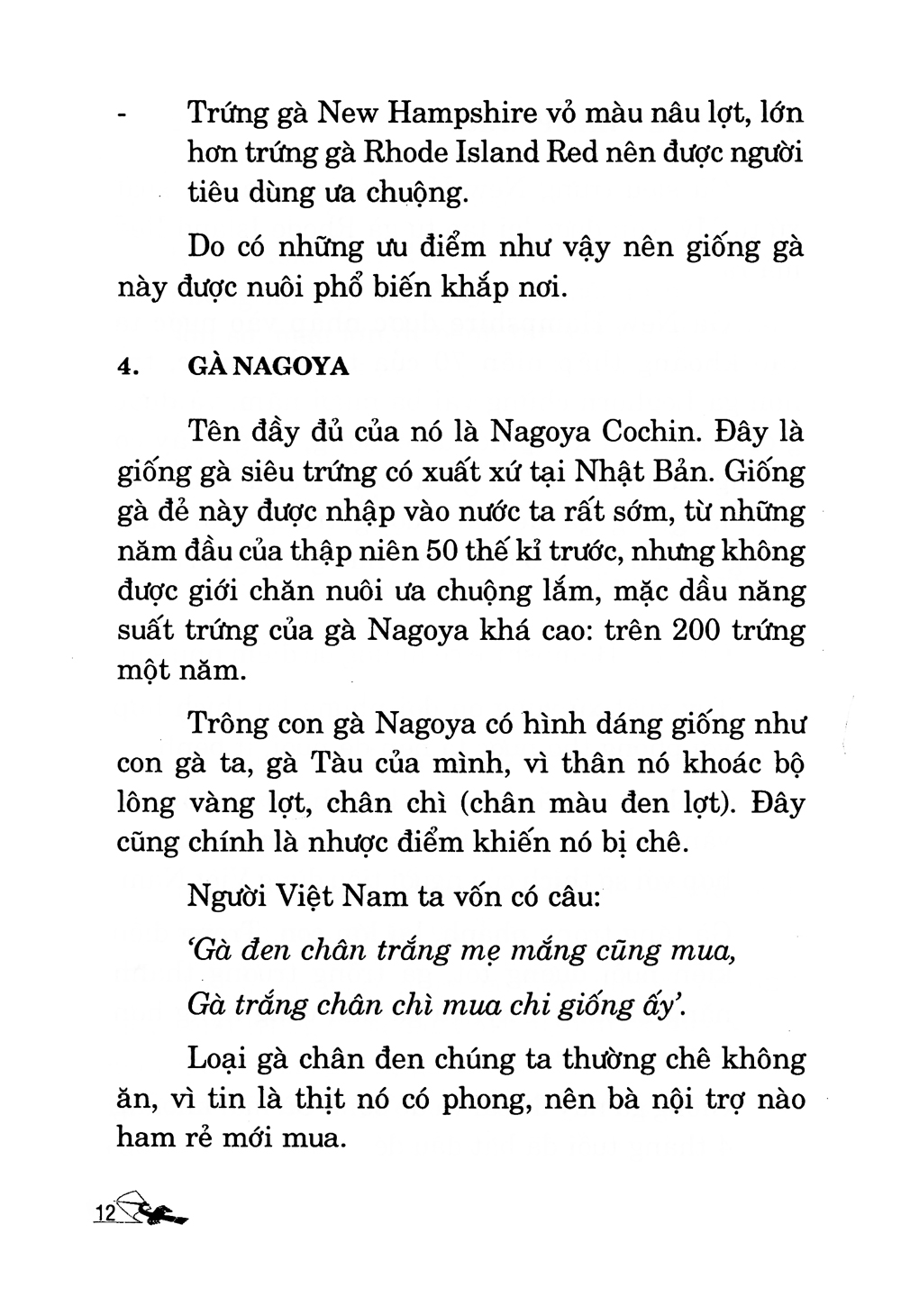 - Trứng gà New Hampshire vỏ màu nâu lợt, lớn hơn trứng gà Rhode Island Red nên được người tiêu dùng ưa chuộng.

Do có những ưu điểm như vậy nên giống gà này được nuôi phổ biến khắp nơi.

4. GÀ NAGOYA

Tên đầy đủ của nó là Nagoya Cochin. Đây là giống gà siêu trứng có xuất xứ tại Nhật Bản. Giống gà đẻ này được nhập vào nước ta rất sớm, từ những năm đầu của thập niên 50 thế kỉ trước, nhưng không được giới chăn nuôi ưa chuộng lắm, mặc dầu năng suất trứng của gà Nagoya khá cao: trên 200 trứng một năm.

Trông con gà Nagoya có hình dáng giống như con gà ta, gà Tàu của mình, vì thân nó khoác bộ lông vàng lợt, chân chì (chân màu đen lợt). Đây cũng chính là nhược điểm khiến nó bị chê.

Người Việt Nam ta vốn có câu:

'Gà đen chân trắng mẹ mắng cũng mua,

Gà trắng chân chì mua chi giống ấy'.

Loại gà chân đen chúng ta thường chê không ăn, vì tin là thịt nó có phong, nên bà nội trợ nào ham rẻ mới mua.

12